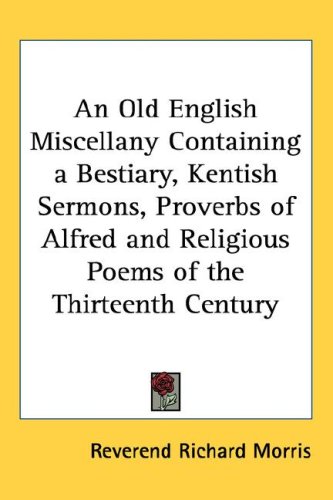 An Old English Miscellany Containing a Bestiary, Kentish Sermons, Proverbs of Alfred and Religious Poems of the Thirteenth Century

Reverend Richard Morris